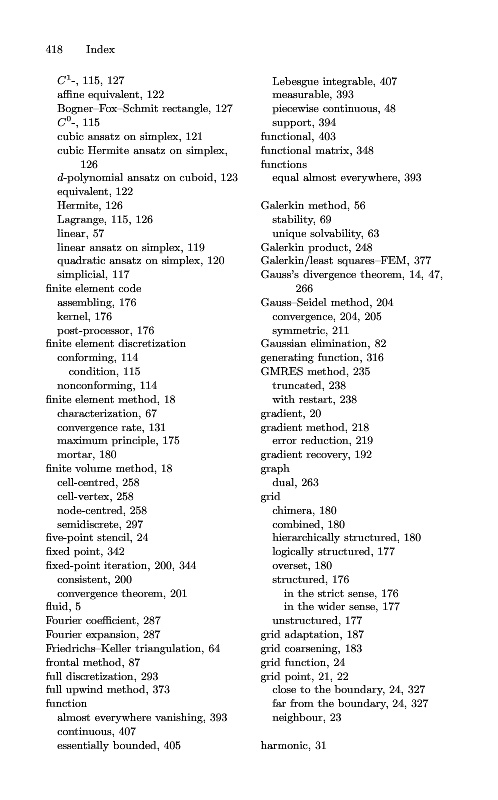 418 Index

$C^1$-, 115, 127
affine equivalent, 122
Bogner–Fox–Schmit rectangle, 127
$C^0$-, 115
cubic ansatz on simplex, 121
cubic Hermite ansatz on simplex, 126
$d$-polynomial ansatz on cuboid, 123
equivalent, 122
Hermite, 126
Lagrange, 115, 126
linear, 57
linear ansatz on simplex, 119
quadratic ansatz on simplex, 120
simplicial, 117
finite element code
assembling, 176
kernel, 176
post-processor, 176
finite element discretization
conforming, 114
condition, 115
nonconforming, 114
finite element method, 18
characterization, 67
convergence rate, 131
maximum principle, 175
mortar, 180
finite volume method, 18
cell-centred, 258
cell-vertex, 258
node-centred, 258
semidiscrete, 297
five-point stencil, 24
fixed point, 342
fixed-point iteration, 200, 344
consistent, 200
convergence theorem, 201
fluid, 5
Fourier coefficient, 287
Fourier expansion, 287
Friedrichs–Keller triangulation, 64
frontal method, 87
full discretization, 293
full upwind method, 373
function
almost everywhere vanishing, 393
continuous, 407
essentially bounded, 405

Lebesgue integrable, 407
measurable, 393
piecewise continuous, 48
support, 394
functional, 403
functional matrix, 348
functions
equal almost everywhere, 393

Galerkin method, 56
stability, 69
unique solvability, 63
Galerkin product, 248
Galerkin/least squares–FEM, 377
Gauss's divergence theorem, 14, 47, 266
Gauss–Seidel method, 204
convergence, 204, 205
symmetric, 211
Gaussian elimination, 82
generating function, 316
GMRES method, 235
truncated, 238
with restart, 238
gradient, 20
gradient method, 218
error reduction, 219
gradient recovery, 192
graph
dual, 263
grid
chimera, 180
combined, 180
hierarchically structured, 180
logically structured, 177
overset, 180
structured, 176
in the strict sense, 176
in the wider sense, 177
unstructured, 177
grid adaptation, 187
grid coarsening, 183
grid function, 24
grid point, 21, 22
close to the boundary, 24, 327
far from the boundary, 24, 327
neighbour, 23

harmonic, 31